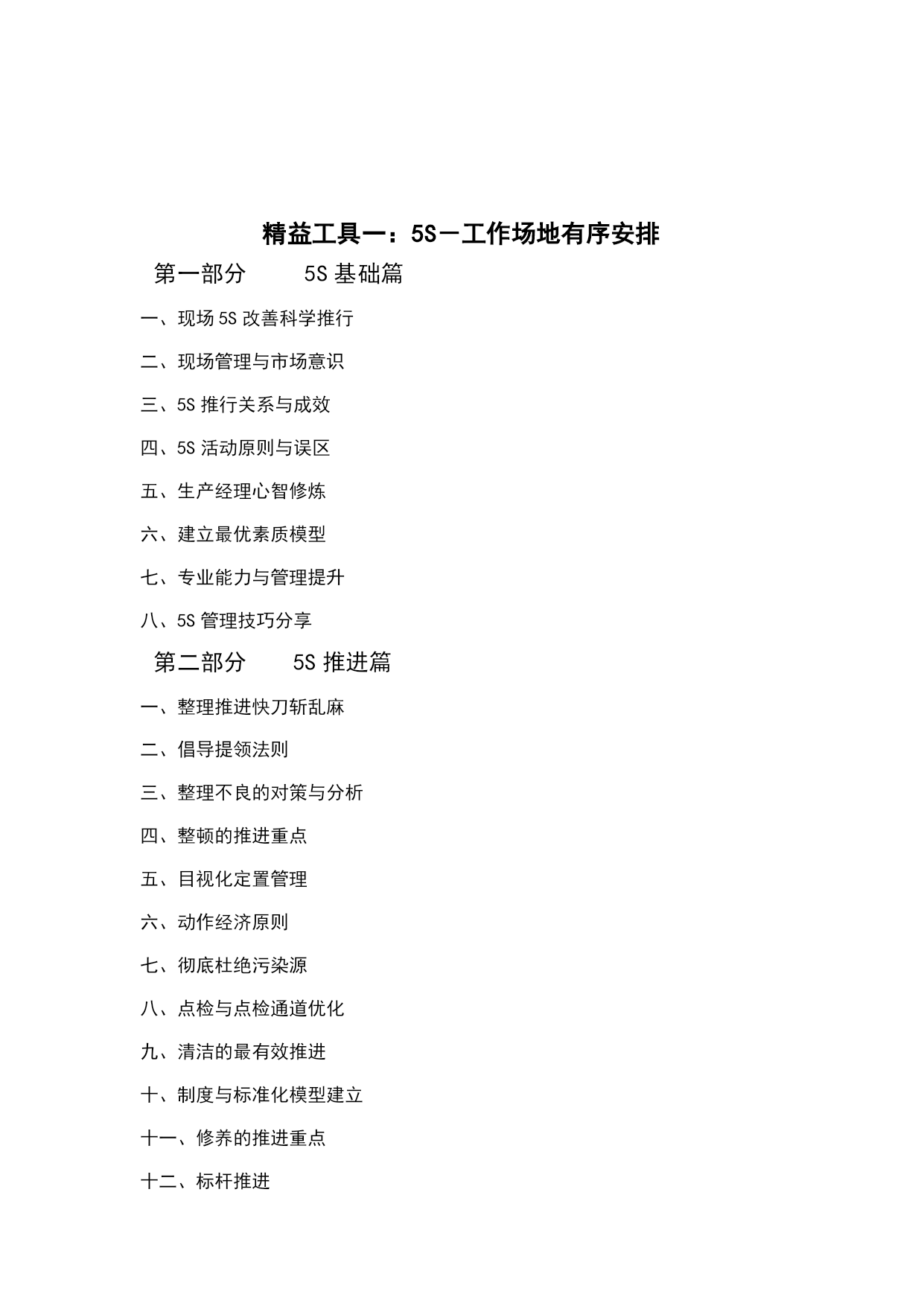 精益工具一：5S－工作场地有序安排

第一部分　　5S 基础篇

一、现场 5S 改善科学推行

二、现场管理与市场意识

三、5S 推行关系与成效

四、5S 活动原则与误区

五、生产经理心智修炼

六、建立最优素质模型

七、专业能力与管理提升

八、5S 管理技巧分享

第二部分　　5S 推进篇

一、整理推进快刀斩乱麻

二、倡导提领法则

三、整理不良的对策与分析

四、整顿的推进重点

五、目视化定置管理

六、动作经济原则

七、彻底杜绝污染源

八、点检与点检通道优化

九、清洁的最有效推进

十、制度与标准化模型建立

十一、修养的推进重点

十二、标杆推进